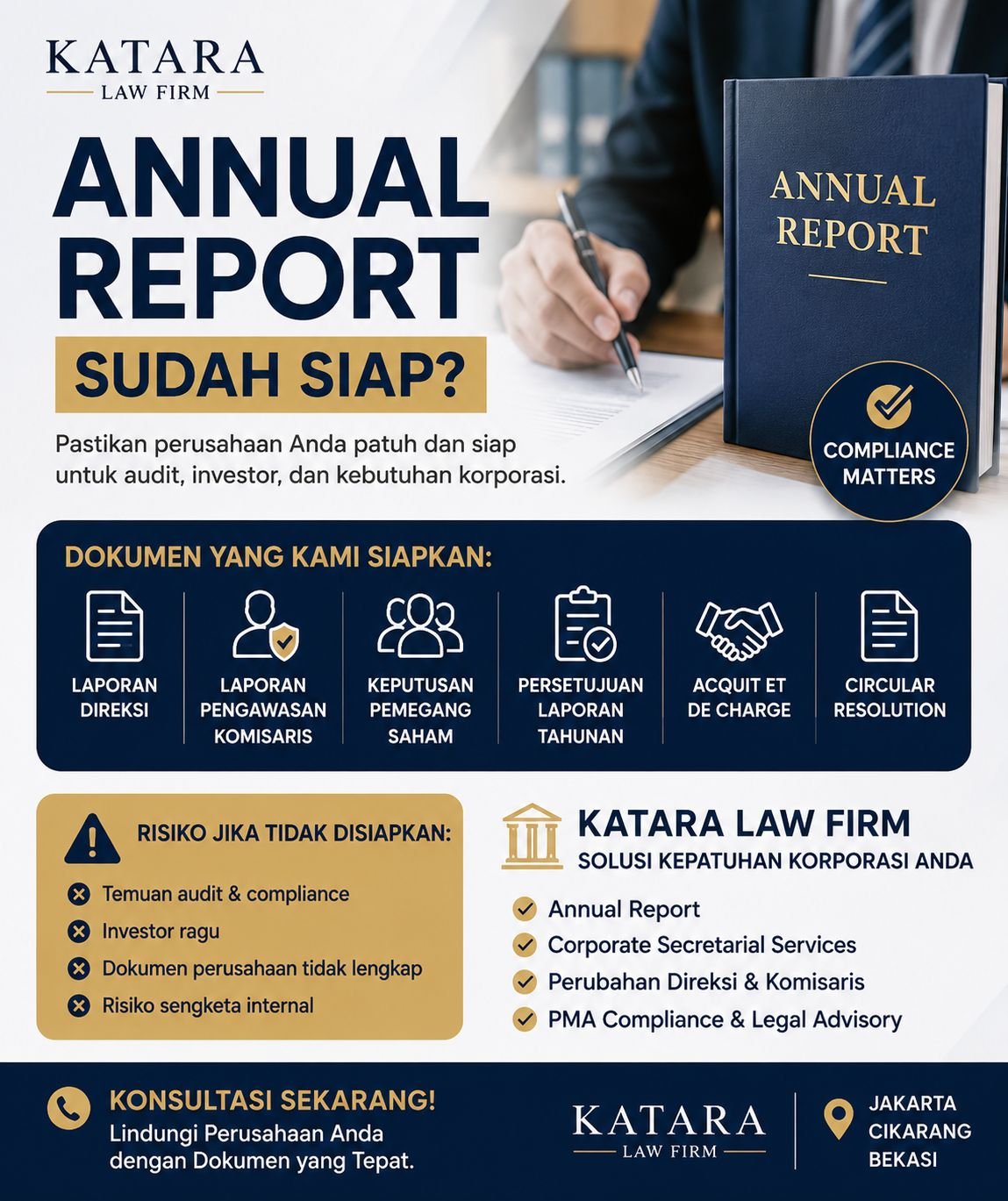 KATARA
LAW FIRM

ANNUAL REPORT
SUDAH SIAP?

Pastikan perusahaan Anda patuh dan siap untuk audit, investor, dan kebutuhan korporasi.

ANNUAL REPORT

COMPLIANCE MATTERS

DOKUMEN YANG KAMI SIAPKAN:

LAPORAN DIREKSI

LAPORAN PENGAWASAN KOMISARIS

KEPUTUSAN PEMEGANG SAHAM

PERSETUJUAN LAPORAN TAHUNAN

ACQUIT ET DE CHARGE

CIRCULAR RESOLUTION

RISIKO JIKA TIDAK DISIAPKAN:

Temuan audit & compliance

Investor ragu

Dokumen perusahaan tidak lengkap

Risiko sengketa internal

KATARA LAW FIRM
SOLUSI KEPATUHAN KORPORASI ANDA

Annual Report

Corporate Secretarial Services

Perubahan Direksi & Komisaris

PMA Compliance & Legal Advisory

KONSULTASI SEKARANG!
Lindungi Perusahaan Anda dengan Dokumen yang Tepat.

KATARA
LAW FIRM

JAKARTA
CIKARANG
BEKASI